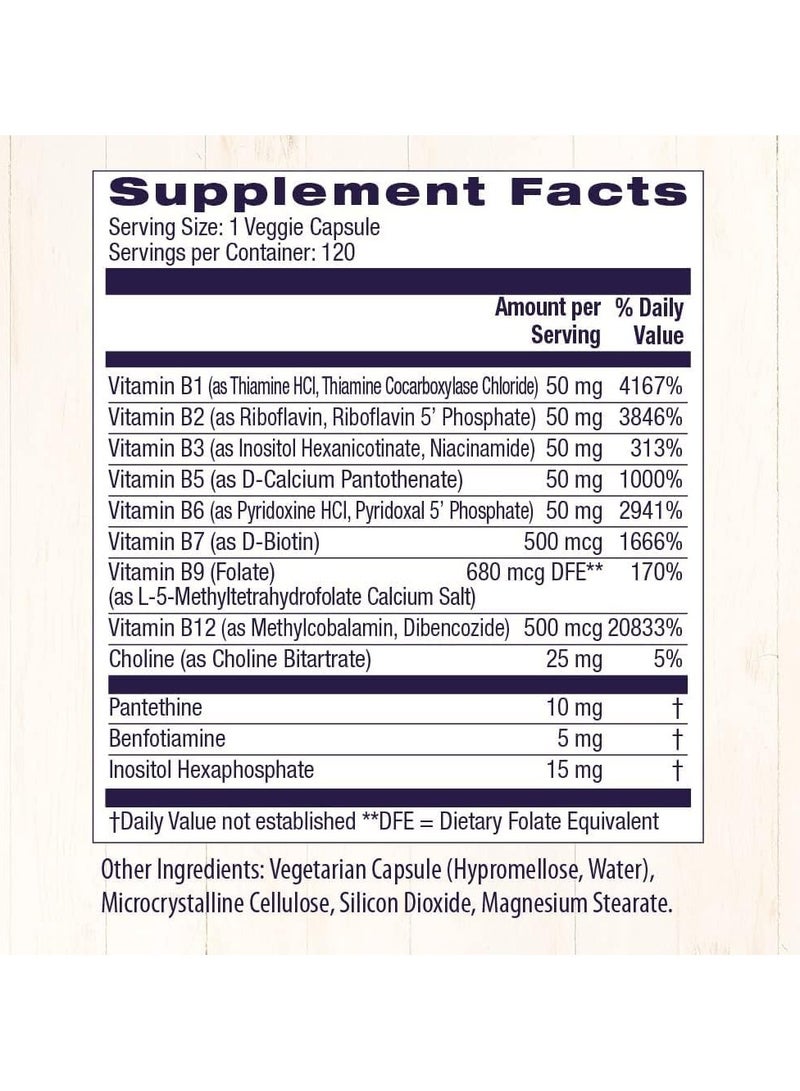 Supplement Facts
Serving Size: 1 Veggie Capsule
Servings per Container: 120

| | Amount per Serving | % Daily Value |
|---|---|---|
| Vitamin B1 (as Thiamine HCl, Thiamine Cocarboxylase Chloride) | 50 mg | 4167% |
| Vitamin B2 (as Riboflavin, Riboflavin 5' Phosphate) | 50 mg | 3846% |
| Vitamin B3 (as Inositol Hexanicotinate, Niacinamide) | 50 mg | 313% |
| Vitamin B5 (as D-Calcium Pantothenate) | 50 mg | 1000% |
| Vitamin B6 (as Pyridoxine HCl, Pyridoxal 5' Phosphate) | 50 mg | 2941% |
| Vitamin B7 (as D-Biotin) | 500 mcg | 1666% |
| Vitamin B9 (Folate) (as L-5-Methyltetrahydrofolate Calcium Salt) | 680 mcg DFE** | 170% |
| Vitamin B12 (as Methylcobalamin, Dibencozide) | 500 mcg | 20833% |
| Choline (as Choline Bitartrate) | 25 mg | 5% |
| Pantethine | 10 mg | † |
| Benfotiamine | 5 mg | † |
| Inositol Hexaphosphate | 15 mg | † |

†Daily Value not established **DFE = Dietary Folate Equivalent

Other Ingredients: Vegetarian Capsule (Hypromellose, Water), Microcrystalline Cellulose, Silicon Dioxide, Magnesium Stearate.